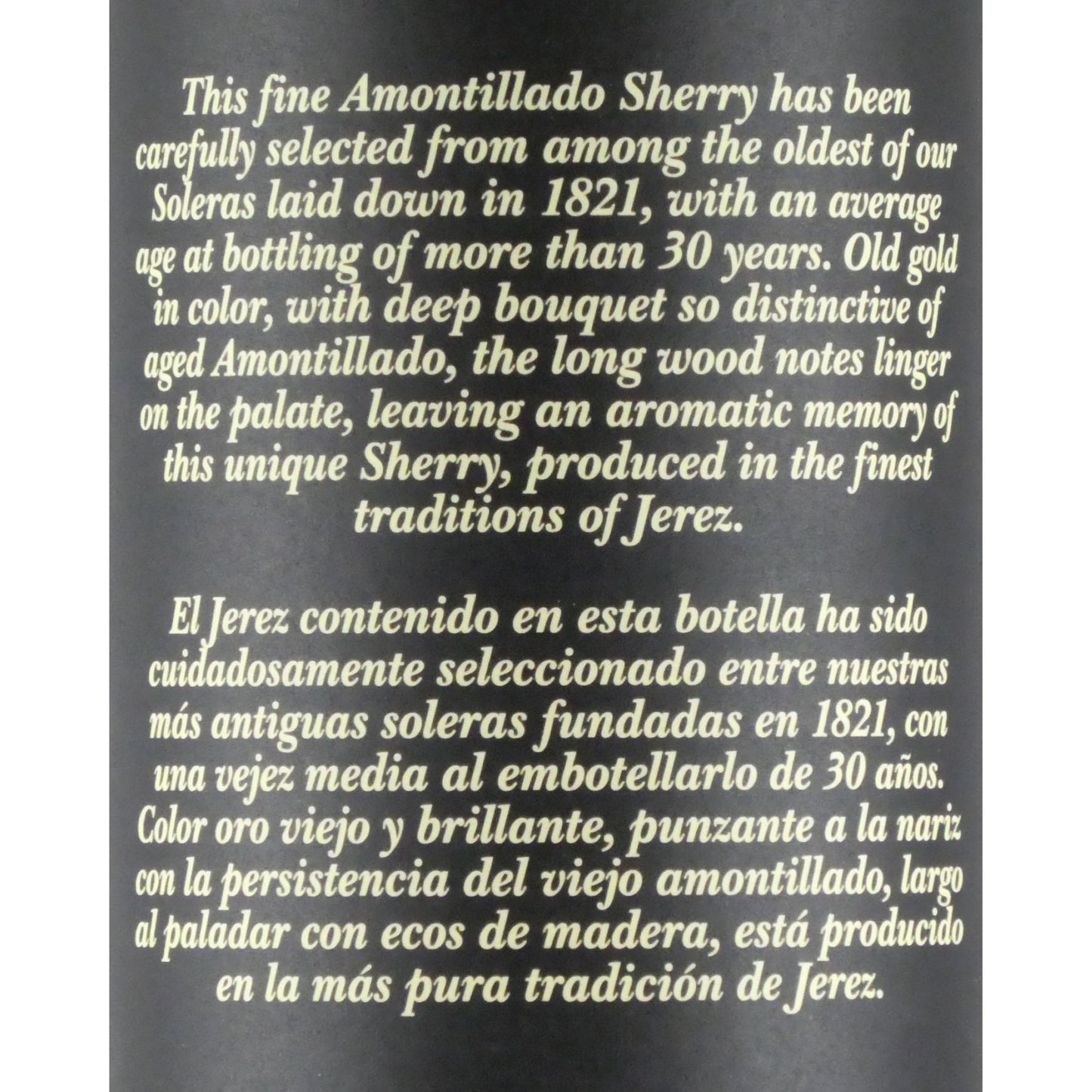 This fine Amontillado Sherry has been carefully selected from among the oldest of our Soleras laid down in 1821, with an average age at bottling of more than 30 years. Old gold in color, with deep bouquet so distinctive of aged Amontillado, the long wood notes linger on the palate, leaving an aromatic memory of this unique Sherry, produced in the finest traditions of Jerez.

El Jerez contenido en esta botella ha sido cuidadosamente seleccionado entre nuestras más antiguas soleras fundadas en 1821, con una vejez media al embotellarlo de 30 años. Color oro viejo y brillante, punzante a la nariz con la persistencia del viejo amontillado, largo al paladar con ecos de madera, está producido en la más pura tradición de Jerez.